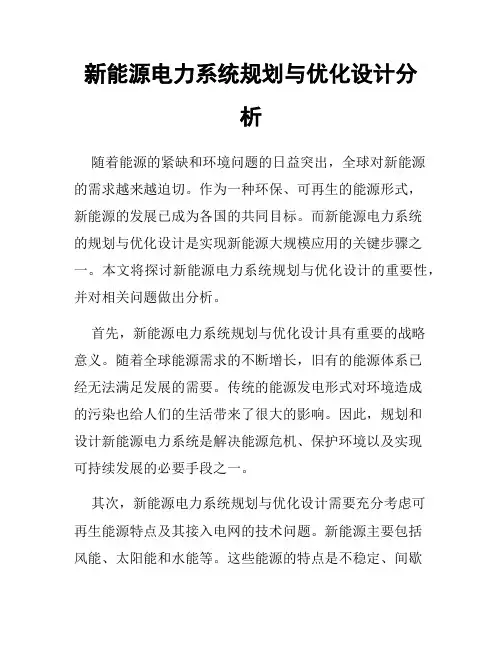 新能源电力系统规划与优化设计分析

随着能源的紧缺和环境问题的日益突出，全球对新能源的需求越来越迫切。作为一种环保、可再生的能源形式，新能源的发展已成为各国的共同目标。而新能源电力系统的规划与优化设计是实现新能源大规模应用的关键步骤之一。本文将探讨新能源电力系统规划与优化设计的重要性，并对相关问题做出分析。

首先，新能源电力系统规划与优化设计具有重要的战略意义。随着全球能源需求的不断增长，旧有的能源体系已经无法满足发展的需要。传统的能源发电形式对环境造成的污染也给人们的生活带来了很大的影响。因此，规划和设计新能源电力系统是解决能源危机、保护环境以及实现可持续发展的必要手段之一。

其次，新能源电力系统规划与优化设计需要充分考虑可再生能源特点及其接入电网的技术问题。新能源主要包括风能、太阳能和水能等。这些能源的特点是不稳定、间歇